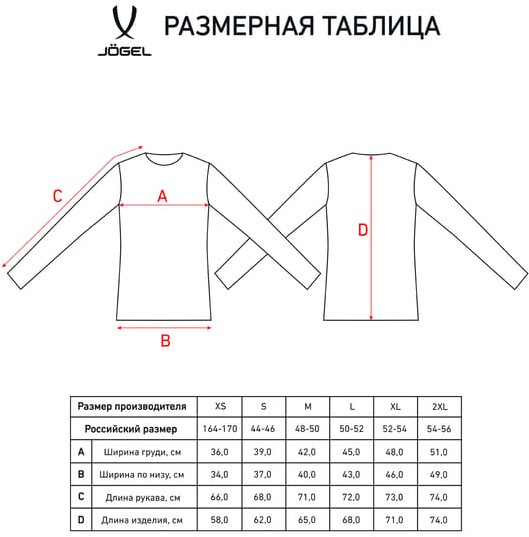 JÖGEL

РАЗМЕРНАЯ ТАБЛИЦА

C

A

B

D

| Размер производителя | | XS | S | M | L | XL | 2XL |
|---|---|---|---|---|---|---|---|
| Российский размер | | 164-170 | 44-46 | 48-50 | 50-52 | 52-54 | 54-56 |
| A | Ширина груди, см | 36,0 | 39,0 | 42,0 | 45,0 | 48,0 | 51,0 |
| B | Ширина по низу, см | 34,0 | 37,0 | 40,0 | 43,0 | 46,0 | 49,0 |
| C | Длина рукава, см | 66,0 | 68,0 | 71,0 | 72,0 | 73,0 | 74,0 |
| D | Длина изделия, см | 58,0 | 62,0 | 65,0 | 68,0 | 71,0 | 74,0 |